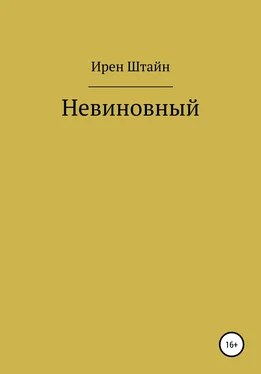 Ирен Штайн

Невиновный

16+